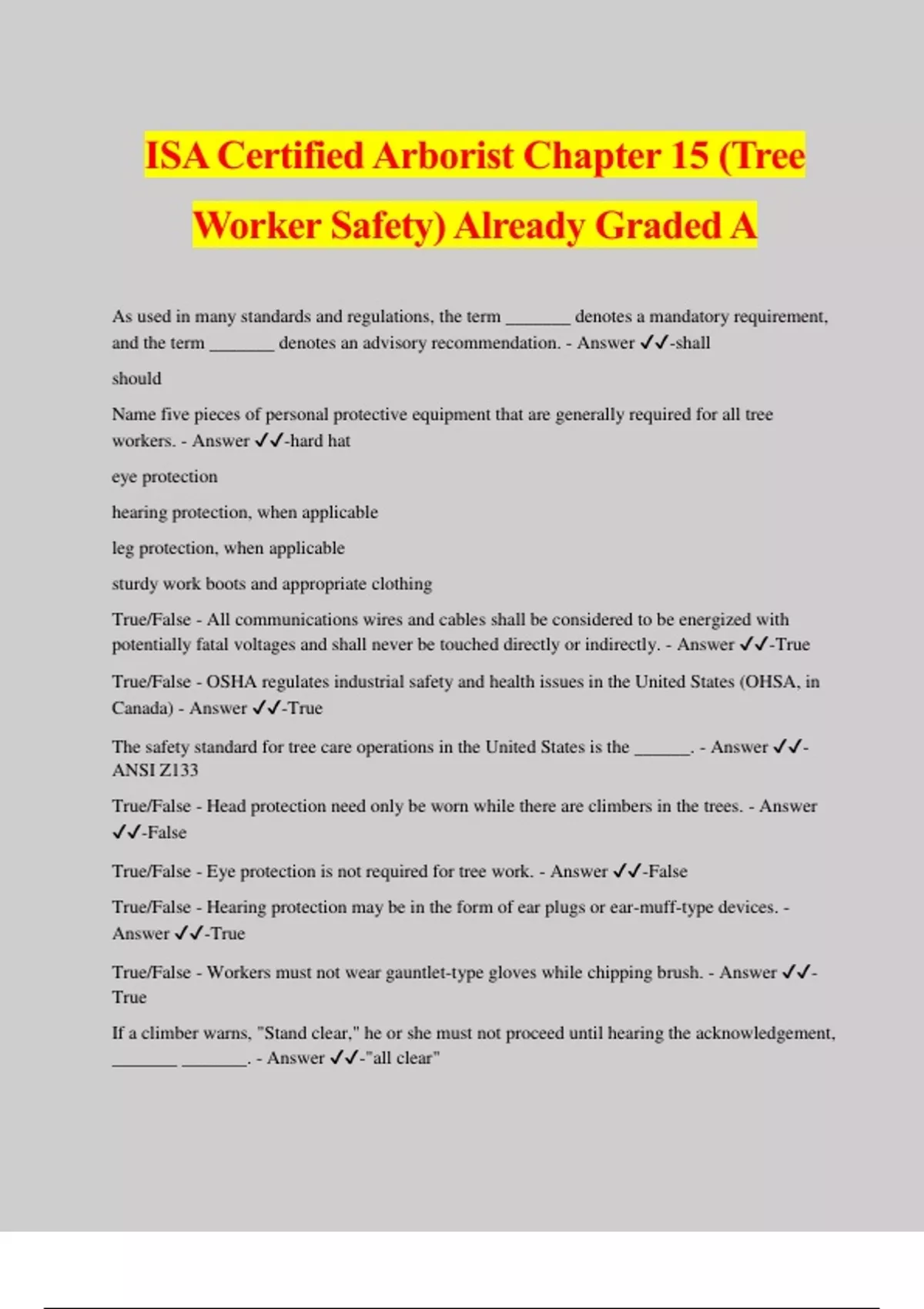 ISA Certified Arborist Chapter 15 (Tree Worker Safety) Already Graded A

As used in many standards and regulations, the term _______ denotes a mandatory requirement, and the term _______ denotes an advisory recommendation. - Answer ✓✓-shall

should

Name five pieces of personal protective equipment that are generally required for all tree workers. - Answer ✓✓-hard hat

eye protection

hearing protection, when applicable

leg protection, when applicable

sturdy work boots and appropriate clothing

True/False - All communications wires and cables shall be considered to be energized with potentially fatal voltages and shall never be touched directly or indirectly. - Answer ✓✓-True

True/False - OSHA regulates industrial safety and health issues in the United States (OHSA, in Canada) - Answer ✓✓-True

The safety standard for tree care operations in the United States is the ______. - Answer ✓✓-ANSI Z133

True/False - Head protection need only be worn while there are climbers in the trees. - Answer ✓✓-False

True/False - Eye protection is not required for tree work. - Answer ✓✓-False

True/False - Hearing protection may be in the form of ear plugs or ear-muff-type devices. - Answer ✓✓-True

True/False - Workers must not wear gauntlet-type gloves while chipping brush. - Answer ✓✓-True

If a climber warns, "Stand clear," he or she must not proceed until hearing the acknowledgement, _______ _______. - Answer ✓✓-"all clear"